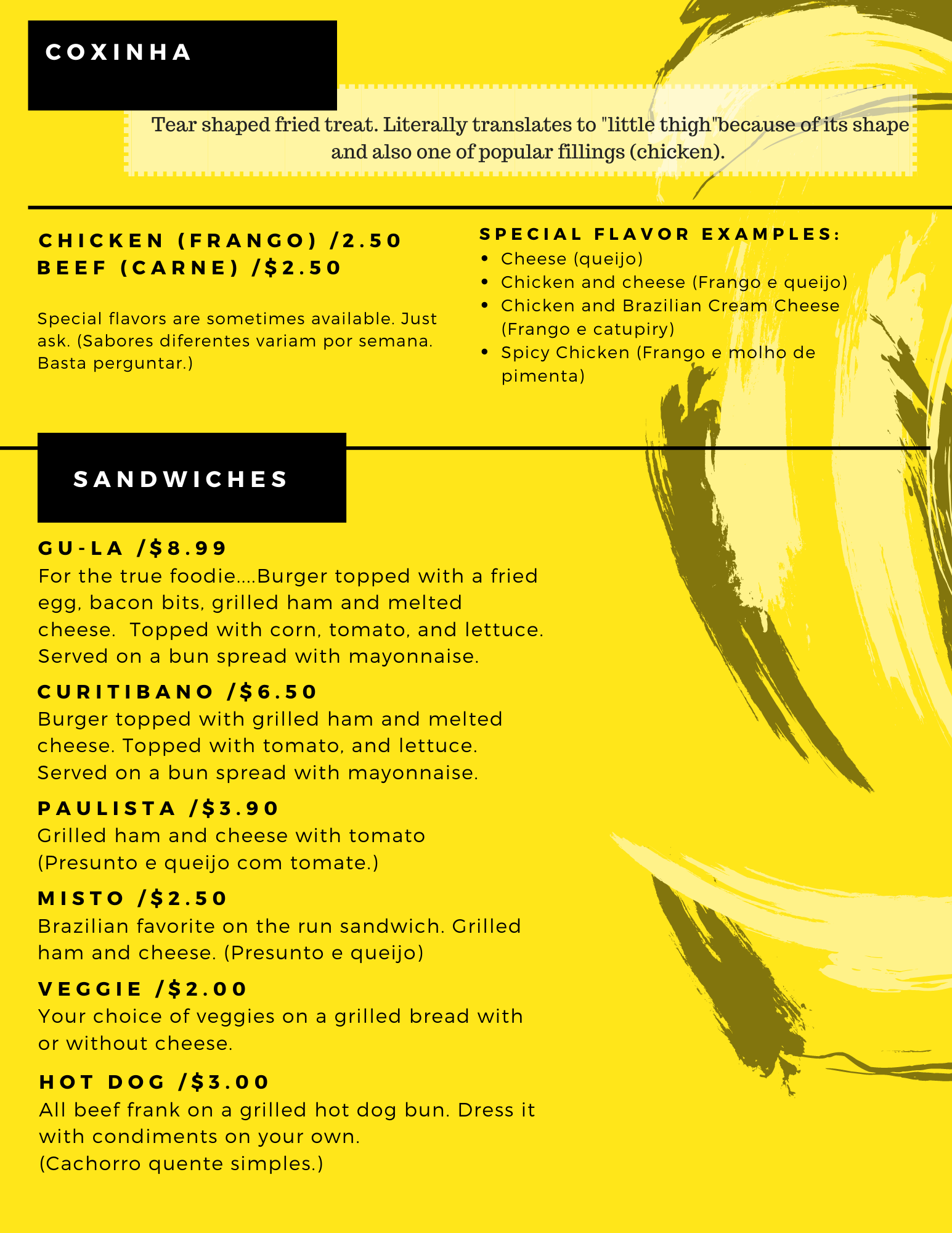 COXINHA

Tear shaped fried treat. Literally translates to "little thigh"because of its shape and also one of popular fillings (chicken).

CHICKEN (FRANGO) /2.50
BEEF (CARNE) /$2.50

Special flavors are sometimes available. Just ask. (Sabores diferentes variam por semana. Basta perguntar.)

SPECIAL FLAVOR EXAMPLES:
• Cheese (queijo)
• Chicken and cheese (Frango e queijo)
• Chicken and Brazilian Cream Cheese (Frango e catupiry)
• Spicy Chicken (Frango e molho de pimenta)

SANDWICHES

GU-LA /$8.99
For the true foodie....Burger topped with a fried egg, bacon bits, grilled ham and melted cheese. Topped with corn, tomato, and lettuce. Served on a bun spread with mayonnaise.

CURITIBANO /$6.50
Burger topped with grilled ham and melted cheese. Topped with tomato, and lettuce. Served on a bun spread with mayonnaise.

PAULISTA /$3.90
Grilled ham and cheese with tomato (Presunto e queijo com tomate.)

MISTO /$2.50
Brazilian favorite on the run sandwich. Grilled ham and cheese. (Presunto e queijo)

VEGGIE /$2.00
Your choice of veggies on a grilled bread with or without cheese.

HOT DOG /$3.00
All beef frank on a grilled hot dog bun. Dress it with condiments on your own.
(Cachorro quente simples.)